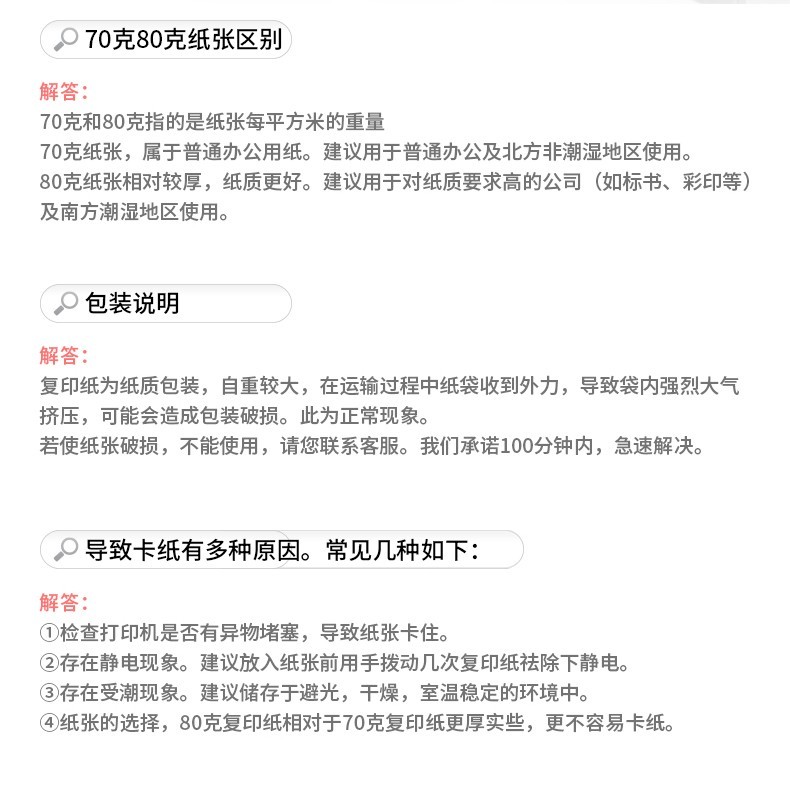 70克80克纸张区别

解答:
70克和80克指的是纸张每平方米的重量
70克纸张，属于普通办公用纸。建议用于普通办公及北方非潮湿地区使用。
80克纸张相对较厚，纸质更好。建议用于对纸质要求高的公司（如标书、彩印等）及南方潮湿地区使用。

包装说明

解答:
复印纸为纸质包装，自重较大，在运输过程中纸袋收到外力，导致袋内强烈大气挤压，可能会造成包装破损。此为正常现象。
若使纸张破损，不能使用，请您联系客服。我们承诺100分钟内，急速解决。

导致卡纸有多种原因。常见几种如下：

解答:
①检查打印机是否有异物堵塞，导致纸张卡住。
②存在静电现象。建议放入纸张前用手拨动几次复印纸祛除下静电。
③存在受潮现象。建议储存于避光，干燥，室温稳定的环境中。
④纸张的选择，80克复印纸相对于70克复印纸更厚实些，更不容易卡纸。